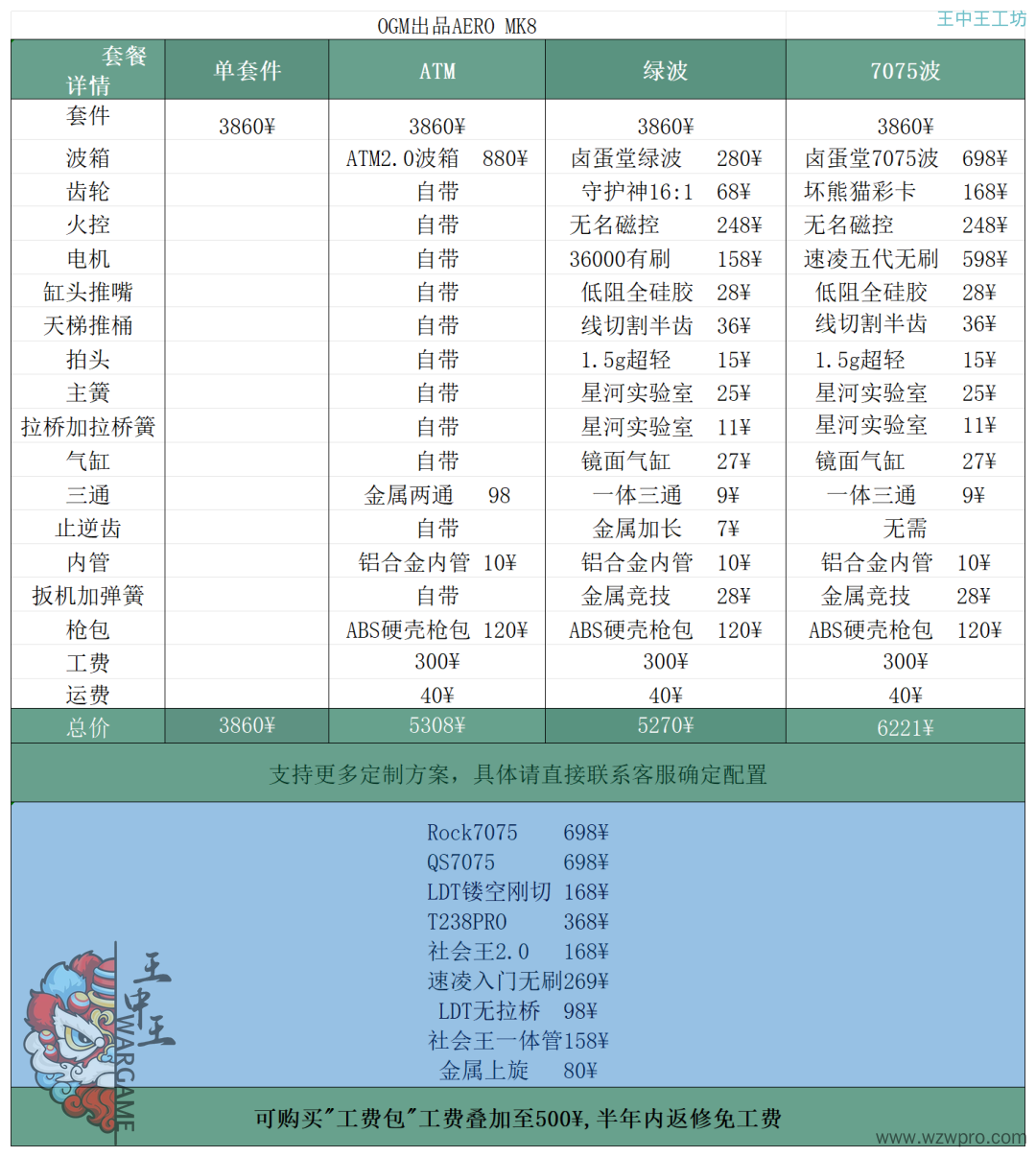 OGM出品AERO MK8

王中王工坊

| 套餐 详情 | 单套件 | ATM | 绿波 | 7075波 |
|---|---|---|---|---|
| 套件 | 3860¥ | 3860¥ | 3860¥ | 3860¥ |
| 波箱 | | ATM2.0波箱 880¥ | 卤蛋堂绿波 280¥ | 卤蛋堂7075波 698¥ |
| 齿轮 | | 自带 | 守护神16:1 68¥ | 坏熊猫彩卡 168¥ |
| 火控 | | 自带 | 无名磁控 248¥ | 无名磁控 248¥ |
| 电机 | | 自带 | 36000有刷 158¥ | 速凌五代无刷 598¥ |
| 缸头推嘴 | | 自带 | 低阻全硅胶 28¥ | 低阻全硅胶 28¥ |
| 天梯推桶 | | 自带 | 线切割半齿 36¥ | 线切割半齿 36¥ |
| 拍头 | | 自带 | 1.5g超轻 15¥ | 1.5g超轻 15¥ |
| 主簧 | | 自带 | 星河实验室 25¥ | 星河实验室 25¥ |
| 拉桥加拉桥簧 | | 自带 | 星河实验室 11¥ | 星河实验室 11¥ |
| 气缸 | | 自带 | 镜面气缸 27¥ | 镜面气缸 27¥ |
| 三通 | | 金属两通 98 | 一体三通 9¥ | 一体三通 9¥ |
| 止逆齿 | | 自带 | 金属加长 7¥ | 无需 |
| 内管 | | 铝合金内管 10¥ | 铝合金内管 10¥ | 铝合金内管 10¥ |
| 扳机加弹簧 | | 自带 | 金属竞技 28¥ | 金属竞技 28¥ |
| 枪包 | | ABS硬壳枪包 120¥ | ABS硬壳枪包 120¥ | ABS硬壳枪包 120¥ |
| 工费 | | 300¥ | 300¥ | 300¥ |
| 运费 | | 40¥ | 40¥ | 40¥ |
| 总价 | 3860¥ | 5308¥ | 5270¥ | 6221¥ |

支持更多定制方案，具体请直接联系客服确定配置

Rock7075 698¥
QS7075 698¥
LDT镂空刚切 168¥
T238PRO 368¥
社会王2.0 168¥
速凌入门无刷269¥
LDT无拉桥 98¥
社会王一体管158¥
金属上旋 80¥

王中王 WARGAME

可购买"工费包"工费叠加至500¥,半年内返修免工费

www.wzwpro.com